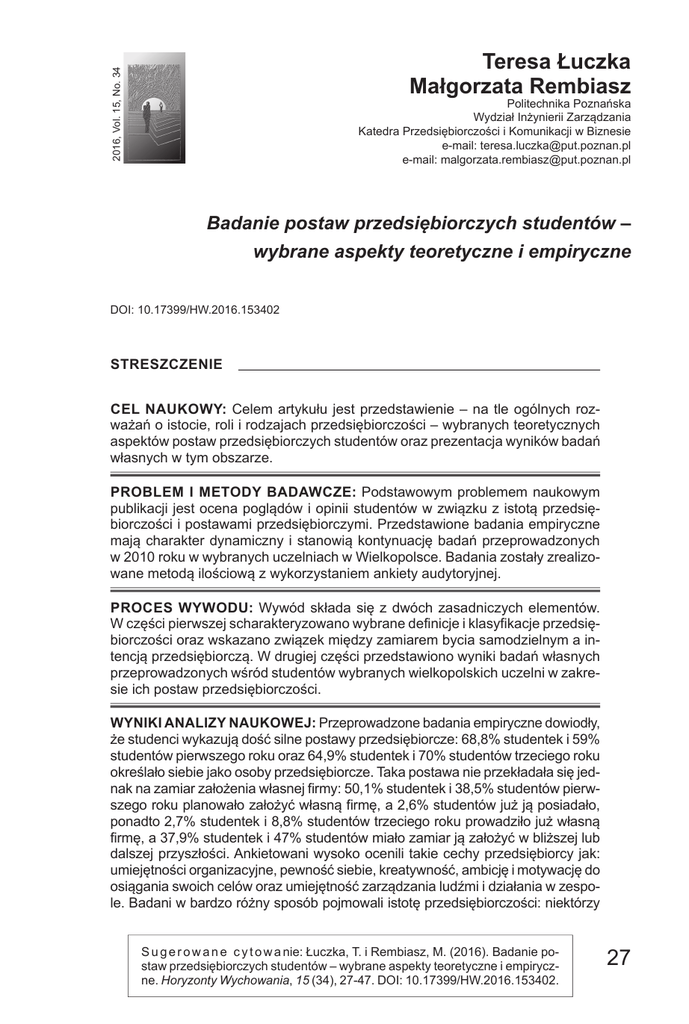 2016, Vol. 15, No. 34

Teresa Łuczka
Małgorzata Rembiasz
Politechnika Poznańska
Wydział Inżynierii Zarządzania
Katedra Przedsiębiorczości i Komunikacji w Biznesie
e-mail: teresa.luczka@put.poznan.pl
e-mail: malgorzata.rembiasz@put.poznan.pl

Badanie postaw przedsiębiorczych studentów – wybrane aspekty teoretyczne i empiryczne

DOI: 10.17399/HW.2016.153402

STRESZCZENIE

CEL NAUKOWY: Celem artykułu jest przedstawienie – na tle ogólnych rozważań o istocie, roli i rodzajach przedsiębiorczości – wybranych teoretycznych aspektów postaw przedsiębiorczych studentów oraz prezentacja wyników badań własnych w tym obszarze.

PROBLEM I METODY BADAWCZE: Podstawowym problemem naukowym publikacji jest ocena poglądów i opinii studentów w związku z istotą przedsiębiorczości i postawami przedsiębiorczymi. Przedstawione badania empiryczne mają charakter dynamiczny i stanowią kontynuację badań przeprowadzonych w 2010 roku w wybranych uczelniach w Wielkopolsce. Badania zostały zrealizowane metodą ilościową z wykorzystaniem ankiety audytoryjnej.

PROCES WYWODU: Wywód składa się z dwóch zasadniczych elementów. W części pierwszej scharakteryzowano wybrane definicje i klasyfikacje przedsiębiorczości oraz wskazano związek między zamiarem bycia samodzielnym a intencją przedsiębiorczą. W drugiej części przedstawiono wyniki badań własnych przeprowadzonych wśród studentów wybranych wielkopolskich uczelni w zakresie ich postaw przedsiębiorczości.

WYNIKI ANALIZY NAUKOWEJ: Przeprowadzone badania empiryczne dowiodły, że studenci wykazują dość silne postawy przedsiębiorcze: 68,8% studentek i 59% studentów pierwszego roku oraz 64,9% studentek i 70% studentów trzeciego roku określało siebie jako osoby przedsiębiorcze. Taka postawa nie przekładała się jednak na zamiar założenia własnej firmy: 50,1% studentek i 38,5% studentów pierwszego roku planowało założyć własną firmę, a 2,6% studentów już ją posiadało, ponadto 2,7% studentek i 8,8% studentów trzeciego roku prowadziło już własną firmę, a 37,9% studentek i 47% studentów miało zamiar ją założyć w bliższej lub dalszej przyszłości. Ankietowani wysoko ocenili takie cechy przedsiębiorcy jak: umiejętności organizacyjne, pewność siebie, kreatywność, ambicję i motywację do osiągania swoich celów oraz umiejętność zarządzania ludźmi i działania w zespole. Badani w bardzo różny sposób pojmowali istotę przedsiębiorczości: niektórzy

Sugerowane cytowanie: Łuczka, T. i Rembiasz, M. (2016). Badanie postaw przedsiębiorczych studentów – wybrane aspekty teoretyczne i empiryczne. Horyzonty Wychowania, 15 (34), 27-47. DOI: 10.17399/HW.2016.153402.

27